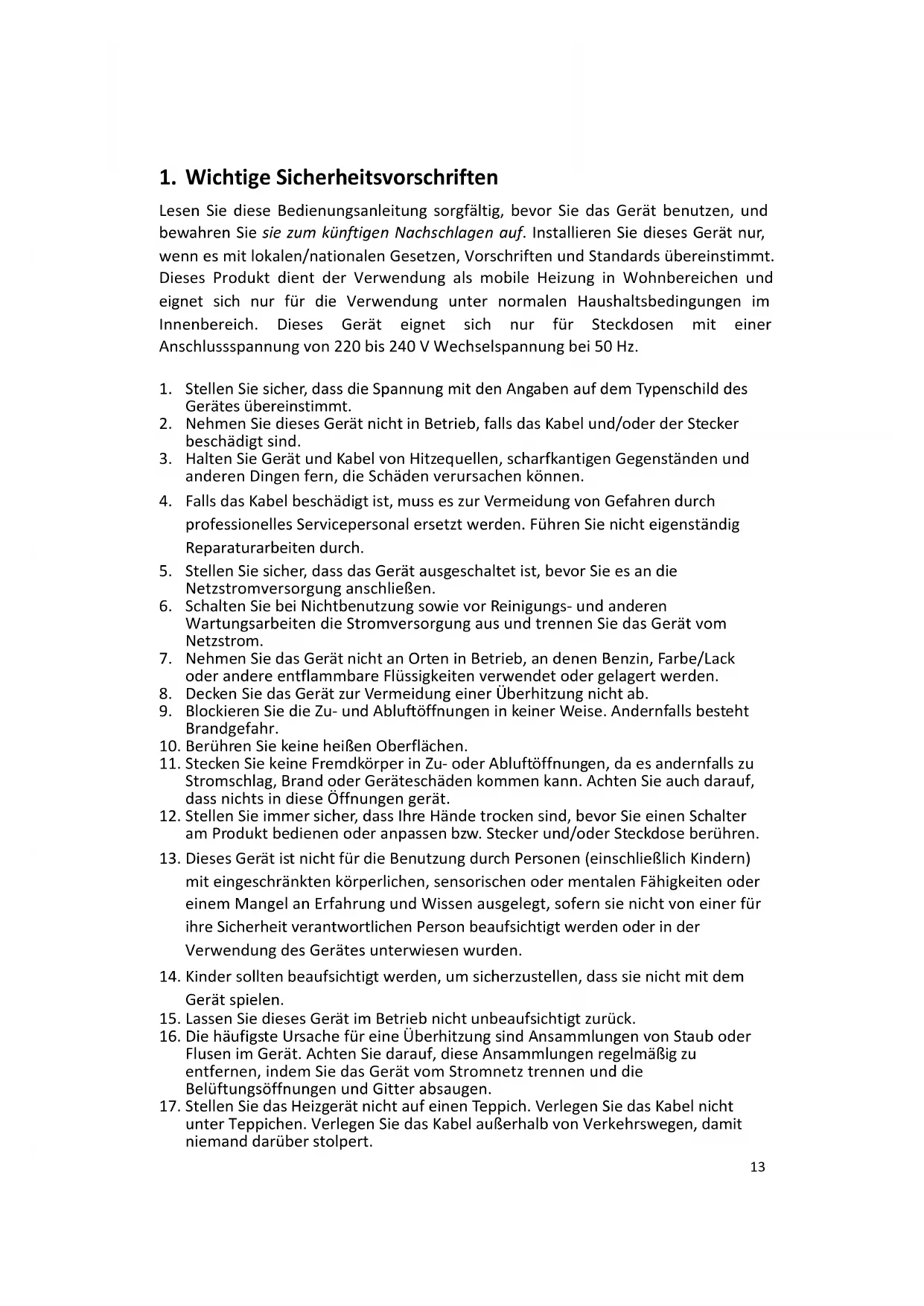 1. Wichtige Sicherheitsvorschriften

Lesen Sie diese Bedienungsanleitung sorgfältig, bevor Sie das Gerät benutzen, und bewahren Sie sie zum künftigen Nachschlagen auf. Installieren Sie dieses Gerät nur, wenn es mit lokalen/nationalen Gesetzen, Vorschriften und Standards übereinstimmt. Dieses Produkt dient der Verwendung als mobile Heizung in Wohnbereichen und eignet sich nur für die Verwendung unter normalen Haushaltsbedingungen im Innenbereich. Dieses Gerät eignet sich nur für Steckdosen mit einer Anschlussspannung von 220 bis 240 V Wechselspannung bei 50 Hz.

1. Stellen Sie sicher, dass die Spannung mit den Angaben auf dem Typenschild des Gerätes übereinstimmt.
2. Nehmen Sie dieses Gerät nicht in Betrieb, falls das Kabel und/oder der Stecker beschädigt sind.
3. Halten Sie Gerät und Kabel von Hitzequellen, scharfkantigen Gegenständen und anderen Dingen fern, die Schäden verursachen können.
4. Falls das Kabel beschädigt ist, muss es zur Vermeidung von Gefahren durch professionelles Servicepersonal ersetzt werden. Führen Sie nicht eigenständig Reparaturarbeiten durch.
5. Stellen Sie sicher, dass das Gerät ausgeschaltet ist, bevor Sie es an die Netzstromversorgung anschließen.
6. Schalten Sie bei Nichtbenutzung sowie vor Reinigungs- und anderen Wartungsarbeiten die Stromversorgung aus und trennen Sie das Gerät vom Netzstrom.
7. Nehmen Sie das Gerät nicht an Orten in Betrieb, an denen Benzin, Farbe/Lack oder andere entflammbare Flüssigkeiten verwendet oder gelagert werden.
8. Decken Sie das Gerät zur Vermeidung einer Überhitzung nicht ab.
9. Blockieren Sie die Zu- und Abluftöffnungen in keiner Weise. Andernfalls besteht Brandgefahr.
10. Berühren Sie keine heißen Oberflächen.
11. Stecken Sie keine Fremdkörper in Zu- oder Abluftöffnungen, da es andernfalls zu Stromschlag, Brand oder Geräteschäden kommen kann. Achten Sie auch darauf, dass nichts in diese Öffnungen gerät.
12. Stellen Sie immer sicher, dass Ihre Hände trocken sind, bevor Sie einen Schalter am Produkt bedienen oder anpassen bzw. Stecker und/oder Steckdose berühren.
13. Dieses Gerät ist nicht für die Benutzung durch Personen (einschließlich Kindern) mit eingeschränkten körperlichen, sensorischen oder mentalen Fähigkeiten oder einem Mangel an Erfahrung und Wissen ausgelegt, sofern sie nicht von einer für ihre Sicherheit verantwortlichen Person beaufsichtigt werden oder in der Verwendung des Gerätes unterwiesen wurden.
14. Kinder sollten beaufsichtigt werden, um sicherzustellen, dass sie nicht mit dem Gerät spielen.
15. Lassen Sie dieses Gerät im Betrieb nicht unbeaufsichtigt zurück.
16. Die häufigste Ursache für eine Überhitzung sind Ansammlungen von Staub oder Flusen im Gerät. Achten Sie darauf, diese Ansammlungen regelmäßig zu entfernen, indem Sie das Gerät vom Stromnetz trennen und die Belüftungsöffnungen und Gitter absaugen.
17. Stellen Sie das Heizgerät nicht auf einen Teppich. Verlegen Sie das Kabel nicht unter Teppichen. Verlegen Sie das Kabel außerhalb von Verkehrswegen, damit niemand darüber stolpert.

13